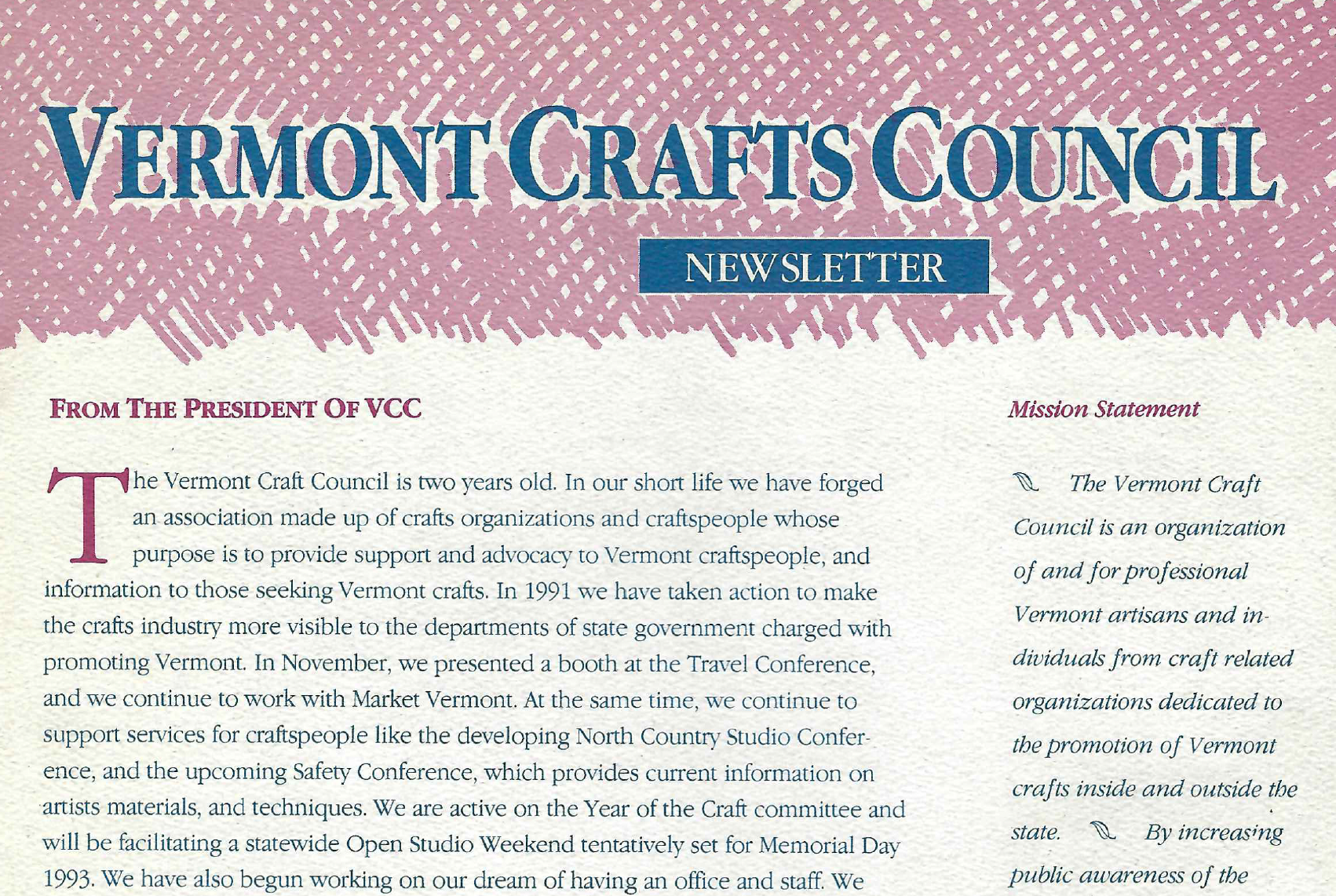 VERMONT CRAFTS COUNCIL

NEWSLETTER

FROM THE PRESIDENT OF VCC

The Vermont Craft Council is two years old. In our short life we have forged an association made up of crafts organizations and craftspeople whose purpose is to provide support and advocacy to Vermont craftspeople, and information to those seeking Vermont crafts. In 1991 we have taken action to make the crafts industry more visible to the departments of state government charged with promoting Vermont. In November, we presented a booth at the Travel Conference, and we continue to work with Market Vermont. At the same time, we continue to support services for craftspeople like the developing North Country Studio Conference, and the upcoming Safety Conference, which provides current information on artists materials, and techniques. We are active on the Year of the Craft committee and will be facilitating a statewide Open Studio Weekend tentatively set for Memorial Day 1993. We have also begun working on our dream of having an office and staff. We

Mission Statement

The Vermont Craft Council is an organization of and for professional Vermont artisans and individuals from craft related organizations dedicated to the promotion of Vermont crafts inside and outside the state. By increasing public awareness of the